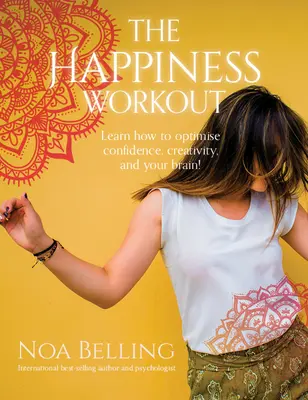 THE HAPPINESS WORKOUT

Learn how to optimise confidence, creativity, and your brain!

NOA BELLING

International best-selling author and psychologist